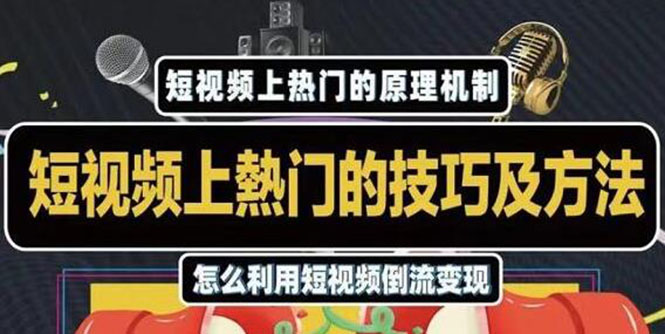 短视频上热门的原理机制

短视频上熱门的技巧及方法

怎么利用短视频倒流变现